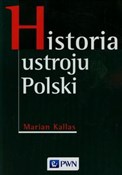 Historia ustroju Polski

Marian Kallas

PWN